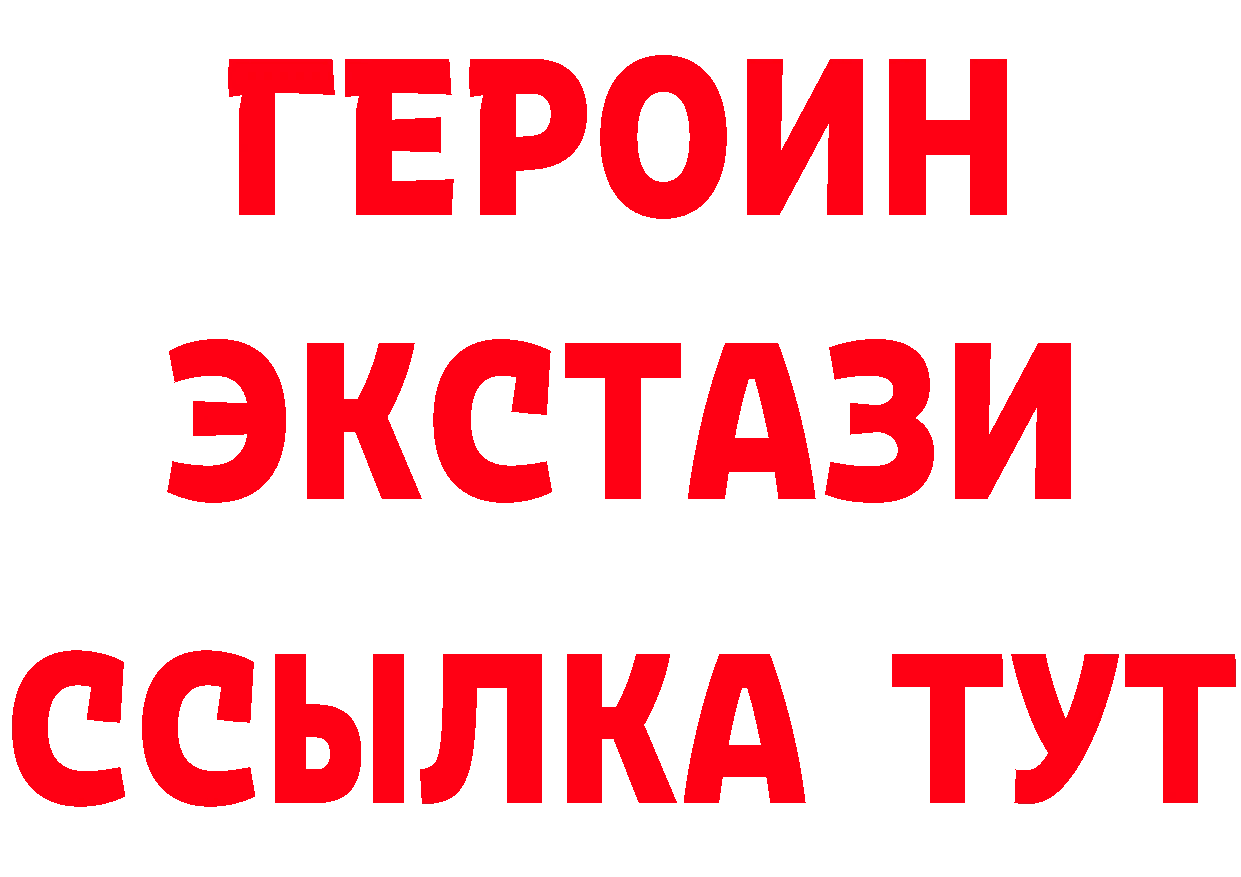 ГЕРОИН ЭКСТАЗИ ССЫЛКА ТУТ